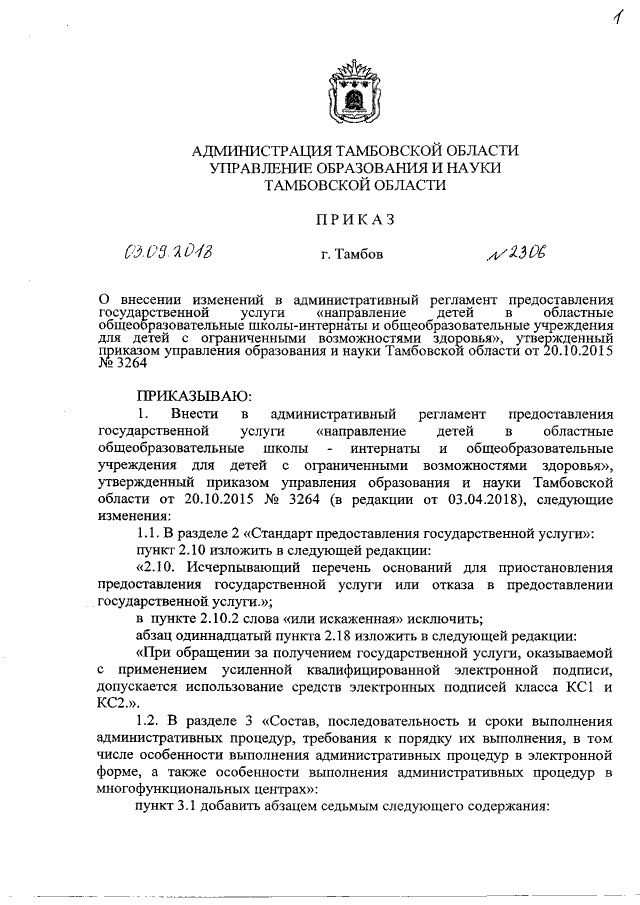 1

АДМИНИСТРАЦИЯ ТАМБОВСКОЙ ОБЛАСТИ
УПРАВЛЕНИЕ ОБРАЗОВАНИЯ И НАУКИ
ТАМБОВСКОЙ ОБЛАСТИ

ПРИКАЗ

03.09.2018 г. Тамбов № 2306

О внесении изменений в административный регламент предоставления государственной услуги «направление детей в областные общеобразовательные школы-интернаты и общеобразовательные учреждения для детей с ограниченными возможностями здоровья», утвержденный приказом управления образования и науки Тамбовской области от 20.10.2015 № 3264

ПРИКАЗЫВАЮ:

1. Внести в административный регламент предоставления государственной услуги «направление детей в областные общеобразовательные школы - интернаты и общеобразовательные учреждения для детей с ограниченными возможностями здоровья», утвержденный приказом управления образования и науки Тамбовской области от 20.10.2015 № 3264 (в редакции от 03.04.2018), следующие изменения:

1.1. В разделе 2 «Стандарт предоставления государственной услуги»:

пункт 2.10 изложить в следующей редакции:

«2.10. Исчерпывающий перечень оснований для приостановления предоставления государственной услуги или отказа в предоставлении государственной услуги.»;

в пункте 2.10.2 слова «или искаженная» исключить;

абзац одиннадцатый пункта 2.18 изложить в следующей редакции:

«При обращении за получением государственной услуги, оказываемой с применением усиленной квалифицированной электронной подписи, допускается использование средств электронных подписей класса КС1 и КС2.».

1.2. В разделе 3 «Состав, последовательность и сроки выполнения административных процедур, требования к порядку их выполнения, в том числе особенности выполнения административных процедур в электронной форме, а также особенности выполнения административных процедур в многофункциональных центрах»:

пункт 3.1 добавить абзацем седьмым следующего содержания: